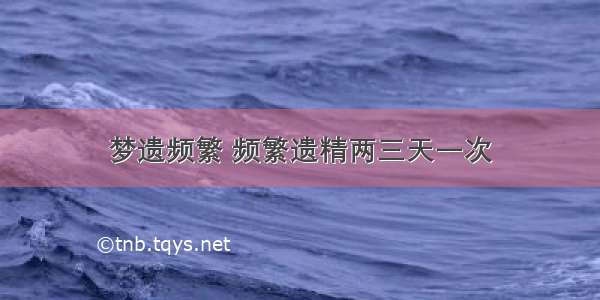 梦遗频繁 频繁遗精两三天一次

©tnb.tqys.net